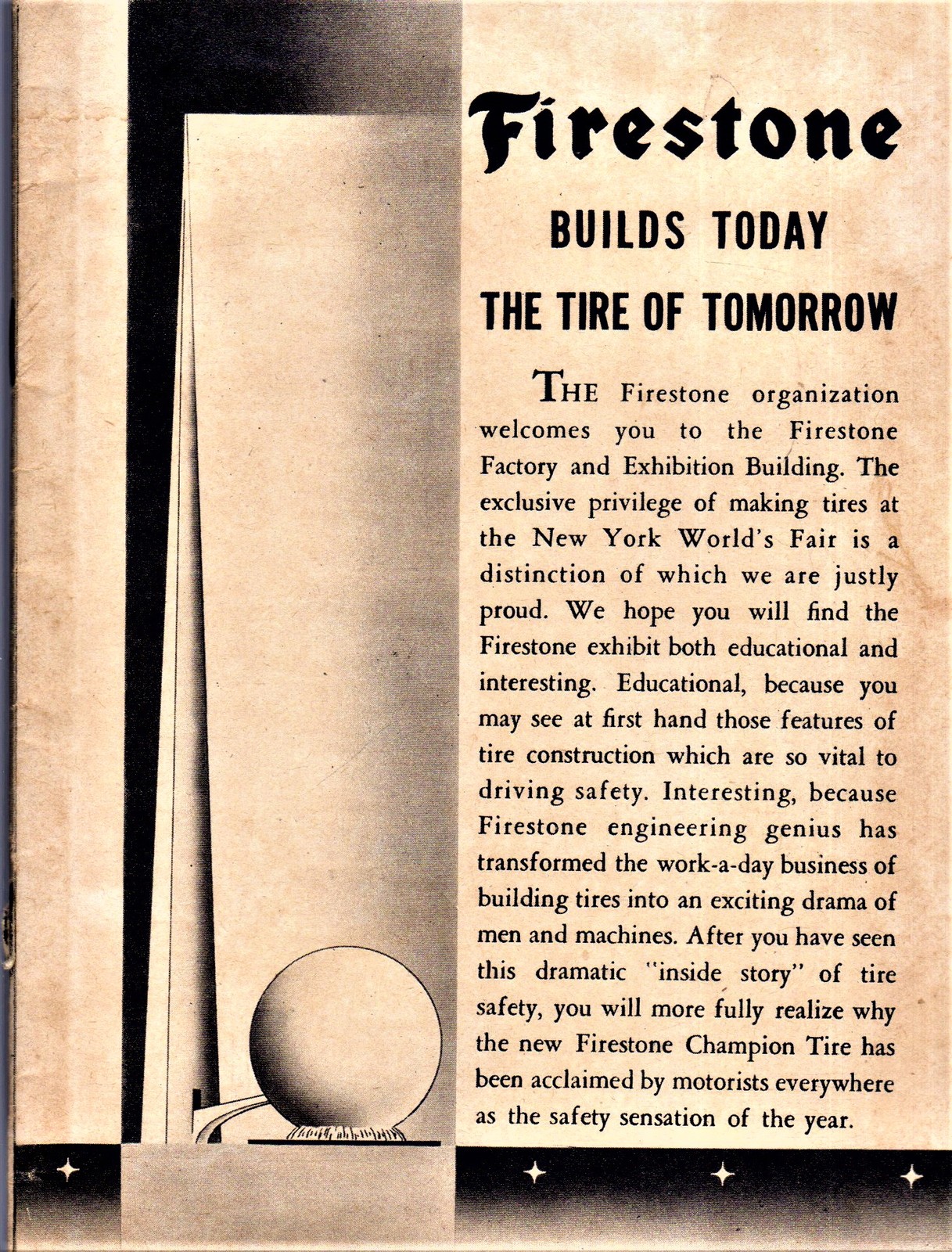 Firestone

BUILDS TODAY

THE TIRE OF TOMORROW

THE Firestone organization welcomes you to the Firestone Factory and Exhibition Building. The exclusive privilege of making tires at the New York World's Fair is a distinction of which we are justly proud. We hope you will find the Firestone exhibit both educational and interesting. Educational, because you may see at first hand those features of tire construction which are so vital to driving safety. Interesting, because Firestone engineering genius has transformed the work-a-day business of building tires into an exciting drama of men and machines. After you have seen this dramatic "inside story" of tire safety, you will more fully realize why the new Firestone Champion Tire has been acclaimed by motorists everywhere as the safety sensation of the year.